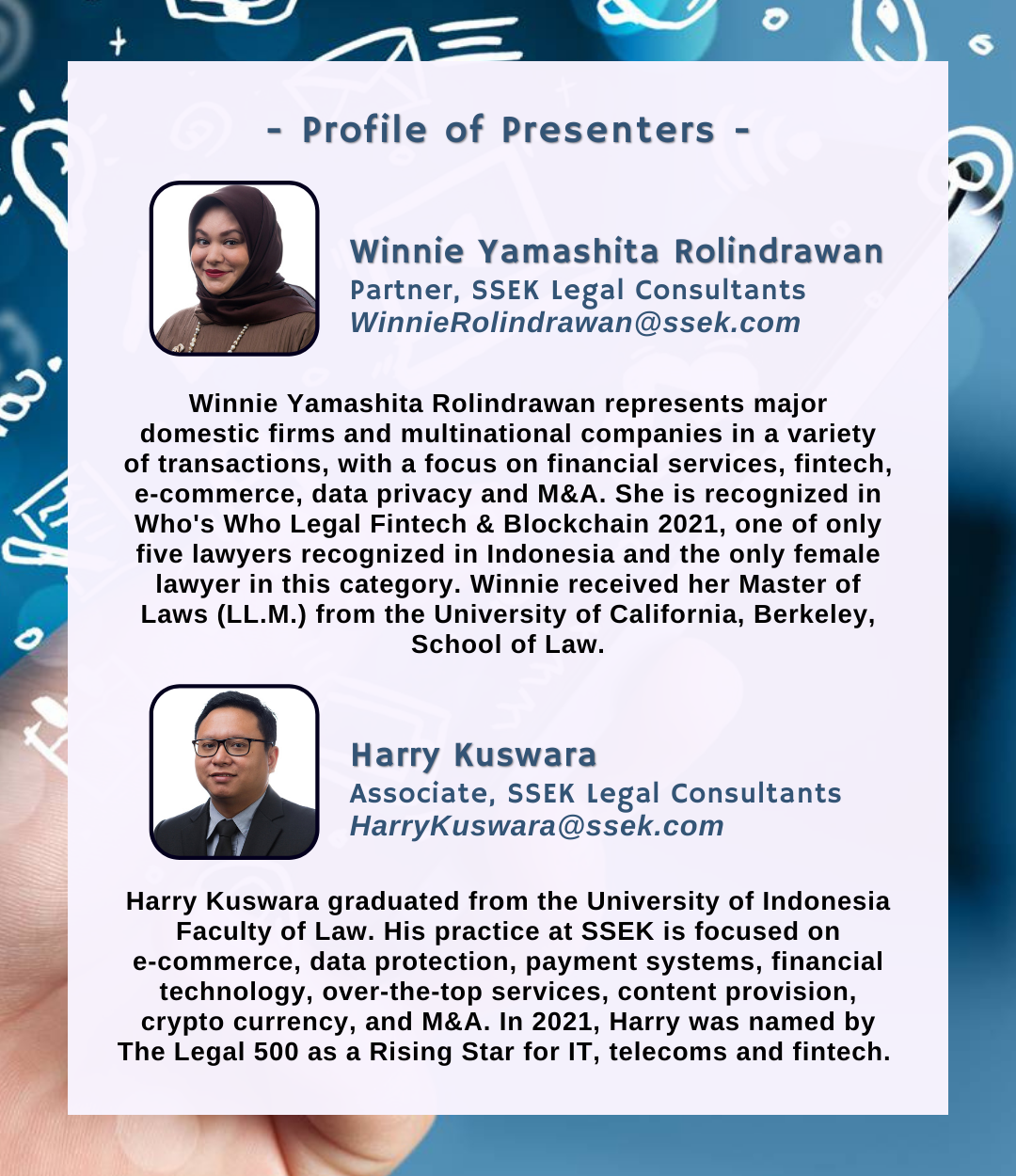 - Profile of Presenters -

Winnie Yamashita Rolindrawan
Partner, SSEK Legal Consultants
WinnieRolindrawan@ssek.com

Winnie Yamashita Rolindrawan represents major domestic firms and multinational companies in a variety of transactions, with a focus on financial services, fintech, e-commerce, data privacy and M&A. She is recognized in Who's Who Legal Fintech & Blockchain 2021, one of only five lawyers recognized in Indonesia and the only female lawyer in this category. Winnie received her Master of Laws (LL.M.) from the University of California, Berkeley, School of Law.

Harry Kuswara
Associate, SSEK Legal Consultants
HarryKuswara@ssek.com

Harry Kuswara graduated from the University of Indonesia Faculty of Law. His practice at SSEK is focused on e-commerce, data protection, payment systems, financial technology, over-the-top services, content provision, crypto currency, and M&A. In 2021, Harry was named by The Legal 500 as a Rising Star for IT, telecoms and fintech.